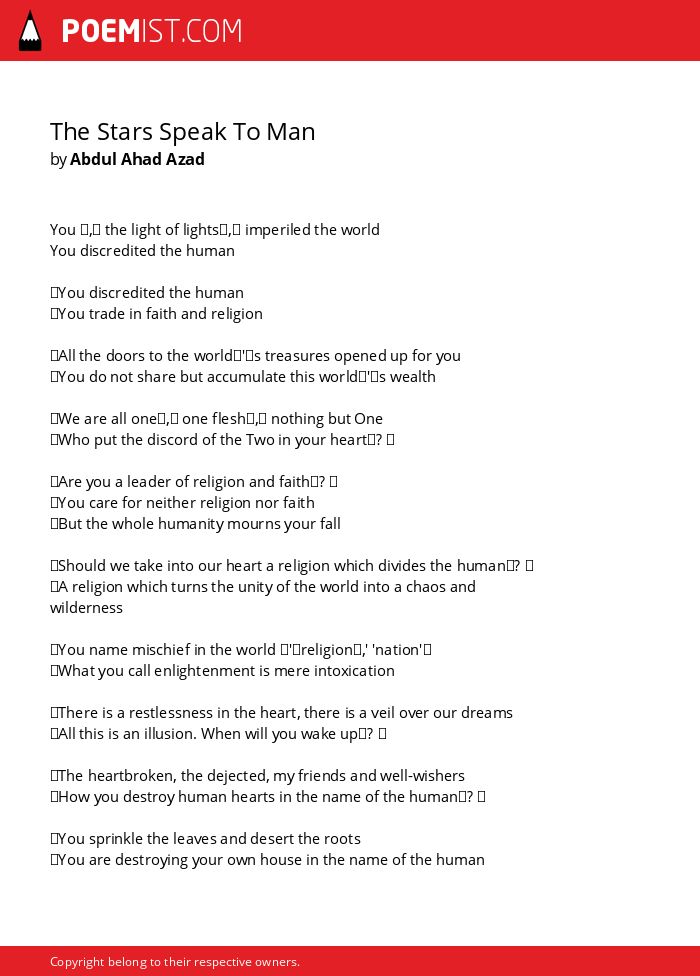 POEMIST.COM

The Stars Speak To Man
by Abdul Ahad Azad

You , the light of lights, imperiled the world
You discredited the human

You discredited the human
You trade in faith and religion

All the doors to the world's treasures opened up for you
You do not share but accumulate this world's wealth

We are all one, one flesh, nothing but One
Who put the discord of the Two in your heart? 

Are you a leader of religion and faith? 
You care for neither religion nor faith
But the whole humanity mourns your fall

Should we take into our heart a religion which divides the human? 
A religion which turns the unity of the world into a chaos and wilderness

You name mischief in the world 'religion,' 'nation'
What you call enlightenment is mere intoxication

There is a restlessness in the heart, there is a veil over our dreams
All this is an illusion. When will you wake up? 

The heartbroken, the dejected, my friends and well-wishers
How you destroy human hearts in the name of the human? 

You sprinkle the leaves and desert the roots
You are destroying your own house in the name of the human

Copyright belong to their respective owners.